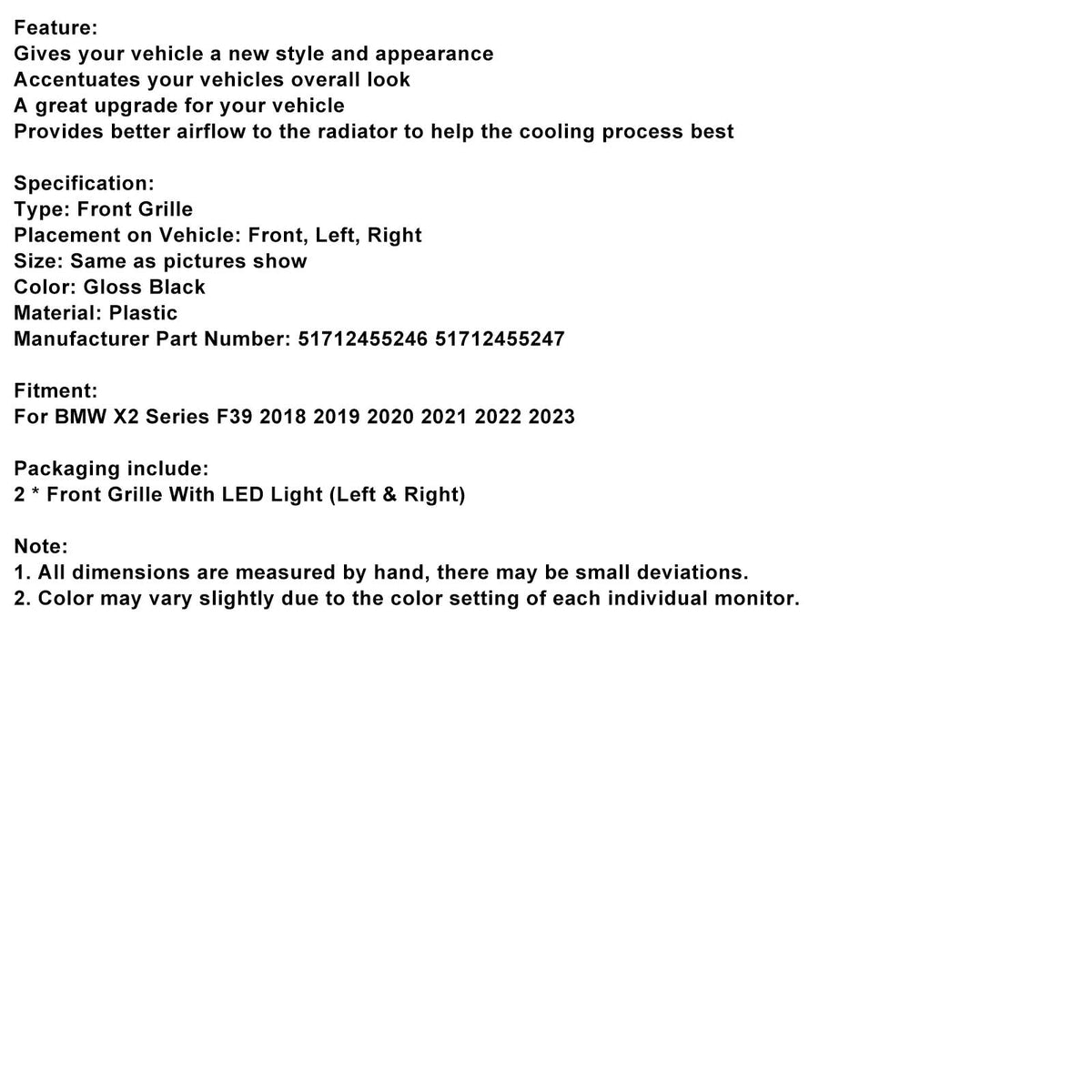 Feature:
Gives your vehicle a new style and appearance
Accentuates your vehicles overall look
A great upgrade for your vehicle
Provides better airflow to the radiator to help the cooling process best

Specification:
Type: Front Grille
Placement on Vehicle: Front, Left, Right
Size: Same as pictures show
Color: Gloss Black
Material: Plastic
Manufacturer Part Number: 51712455246 51712455247

Fitment:
For BMW X2 Series F39 2018 2019 2020 2021 2022 2023

Packaging include:
2 * Front Grille With LED Light (Left & Right)

Note:
1. All dimensions are measured by hand, there may be small deviations.
2. Color may vary slightly due to the color setting of each individual monitor.